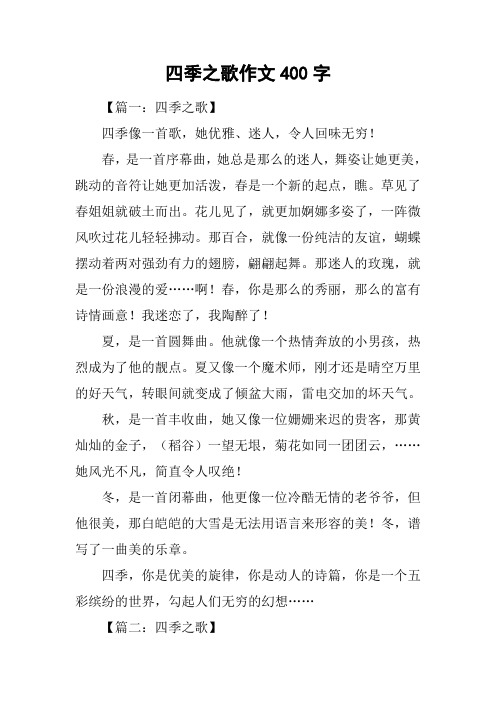 四季之歌作文 400 字

【篇一：四季之歌】

四季像一首歌，她优雅、迷人，令人回味无穷！

春，是一首序幕曲，她总是那么的迷人，舞姿让她更美，跳动的音符让她更加活泼，春是一个新的起点，瞧。草见了春姐姐就破土而出。花儿见了，就更加婀娜多姿了，一阵微风吹过花儿轻轻拂动。那百合，就像一份纯洁的友谊，蝴蝶摆动着两对强劲有力的翅膀，翩翩起舞。那迷人的玫瑰，就是一份浪漫的爱……啊！春，你是那么的秀丽，那么的富有诗情画意！我迷恋了，我陶醉了！

夏，是一首圆舞曲。他就像一个热情奔放的小男孩，热烈成为了他的靓点。夏又像一个魔术师，刚才还是晴空万里的好天气，转眼间就变成了倾盆大雨，雷电交加的坏天气。

秋，是一首丰收曲，她又像一位姗姗来迟的贵客，那黄灿灿的金子，（稻谷）一望无垠，菊花如同一团团云，……她风光不凡，简直令人叹绝！

冬，是一首闭幕曲，他更像一位冷酷无情的老爷爷，但他很美，那白皑皑的大雪是无法用语言来形容的美！冬，谱写了一曲美的乐章。

四季，你是优美的旋律，你是动人的诗篇，你是一个五彩缤纷的世界，勾起人们无穷的幻想……

【篇二：四季之歌】